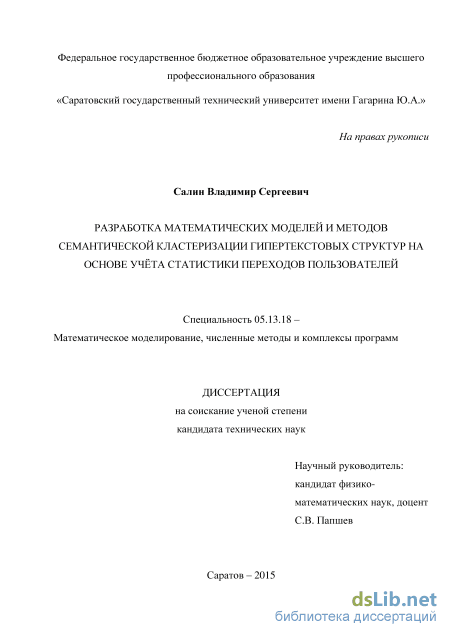 Федеральное государственное бюджетное образовательное учреждение высшего профессионального образования

«Саратовский государственный технический университет имени Гагарина Ю.А.»

На правах рукописи

Салин Владимир Сергеевич

РАЗРАБОТКА МАТЕМАТИЧЕСКИХ МОДЕЛЕЙ И МЕТОДОВ СЕМАНТИЧЕСКОЙ КЛАСТЕРИЗАЦИИ ГИПЕРТЕКСТОВЫХ СТРУКТУР НА ОСНОВЕ УЧЁТА СТАТИСТИКИ ПЕРЕХОДОВ ПОЛЬЗОВАТЕЛЕЙ

Специальность 05.13.18 –
Математическое моделирование, численные методы и комплексы программ

ДИССЕРТАЦИЯ
на соискание ученой степени
кандидата технических наук

Научный руководитель:
кандидат физико-математических наук, доцент
С.В. Папшев

Саратов – 2015

dsLib.net
библиотека диссертаций